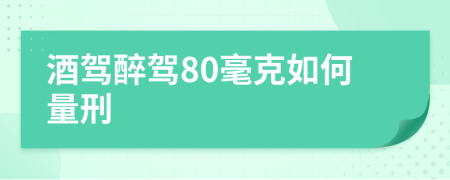 酒驾醉驾80毫克如何量刑